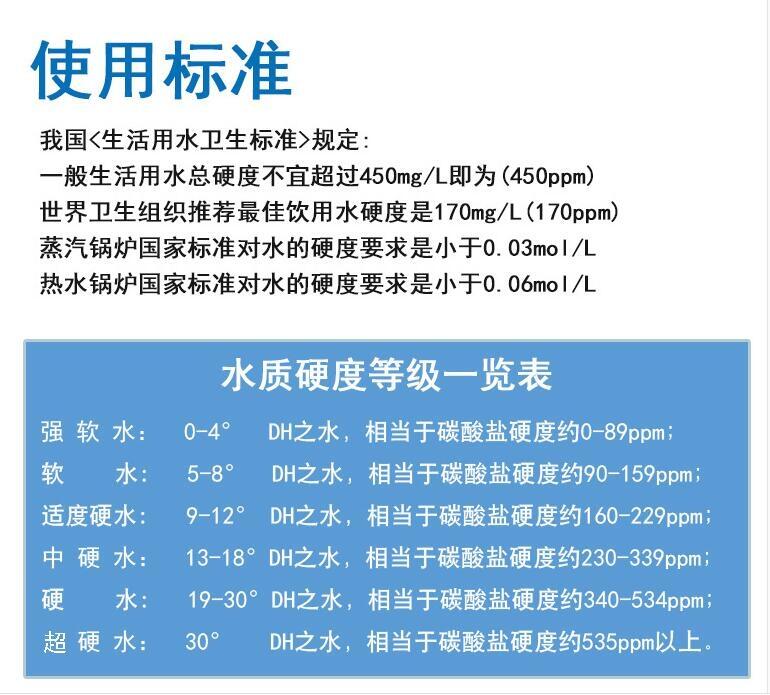 使用标准

我国<生活用水卫生标准>规定:
一般生活用水总硬度不宜超过450mg/L即为(450ppm)
世界卫生组织推荐最佳饮用水硬度是170mg/L(170ppm)
蒸汽锅炉国家标准对水的硬度要求是小于0.03mol/L
热水锅炉国家标准对水的硬度要求是小于0.06mol/L

水质硬度等级一览表

强软水： 0-4° DH之水，相当于碳酸盐硬度约0-89ppm;
软水： 5-8° DH之水，相当于碳酸盐硬度约90-159ppm;
适度硬水： 9-12° DH之水，相当于碳酸盐硬度约160-229ppm;
中硬水： 13-18° DH之水，相当于碳酸盐硬度约230-339ppm;
硬水： 19-30° DH之水，相当于碳酸盐硬度约340-534ppm;
超硬水： 30° DH之水，相当于碳酸盐硬度约535ppm以上。